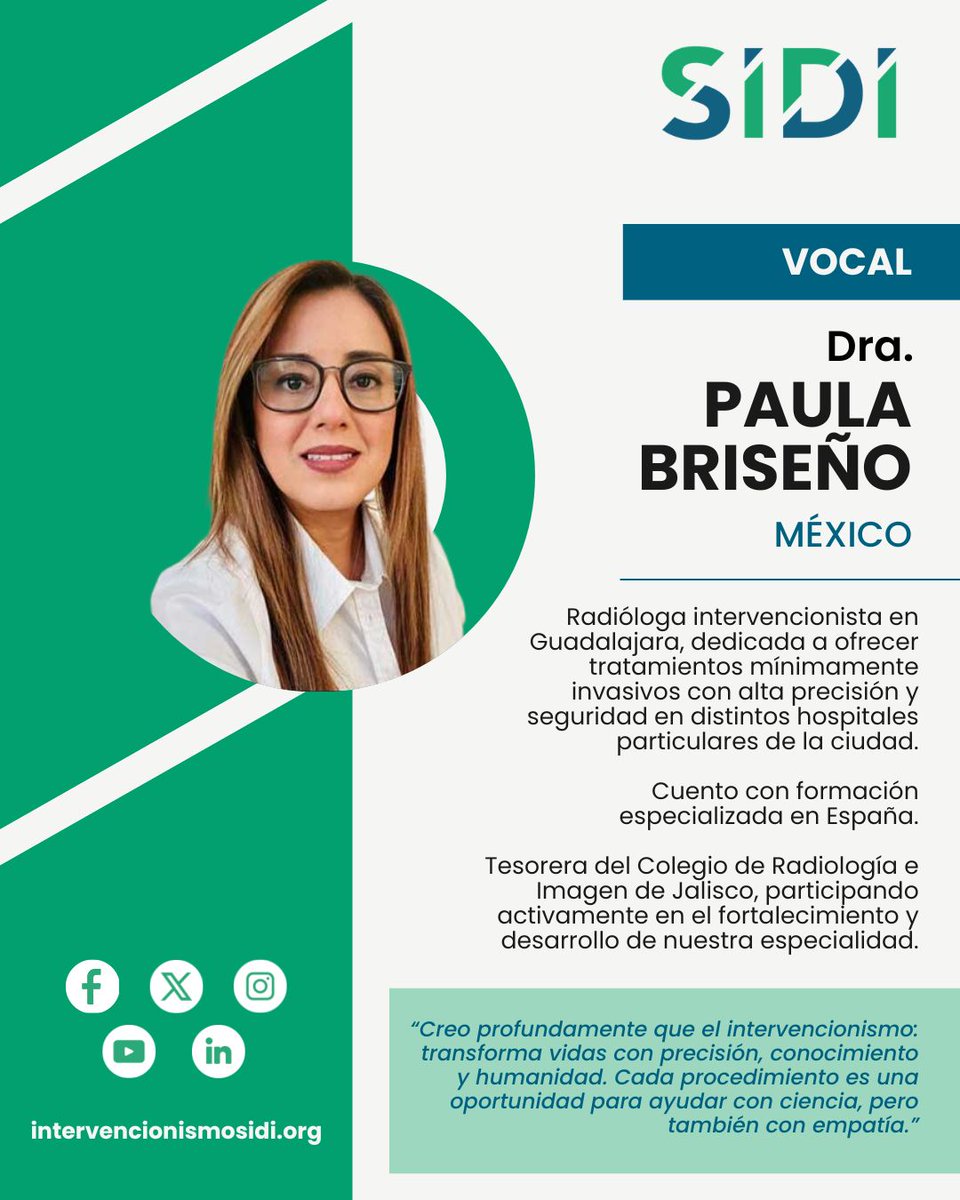 SIDI

VOCAL

Dra.
PAULA
BRISEÑO

MÉXICO

Radióloga intervencionista en Guadalajara, dedicada a ofrecer tratamientos mínimamente invasivos con alta precisión y seguridad en distintos hospitales particulares de la ciudad.

Cuento con formación especializada en España.

Tesorera del Colegio de Radiología e Imagen de Jalisco, participando activamente en el fortalecimiento y desarrollo de nuestra especialidad.

"Creo profundamente que el intervencionismo: transforma vidas con precisión, conocimiento y humanidad. Cada procedimiento es una oportunidad para ayudar con ciencia, pero también con empatía."

intervencionismosidi.org